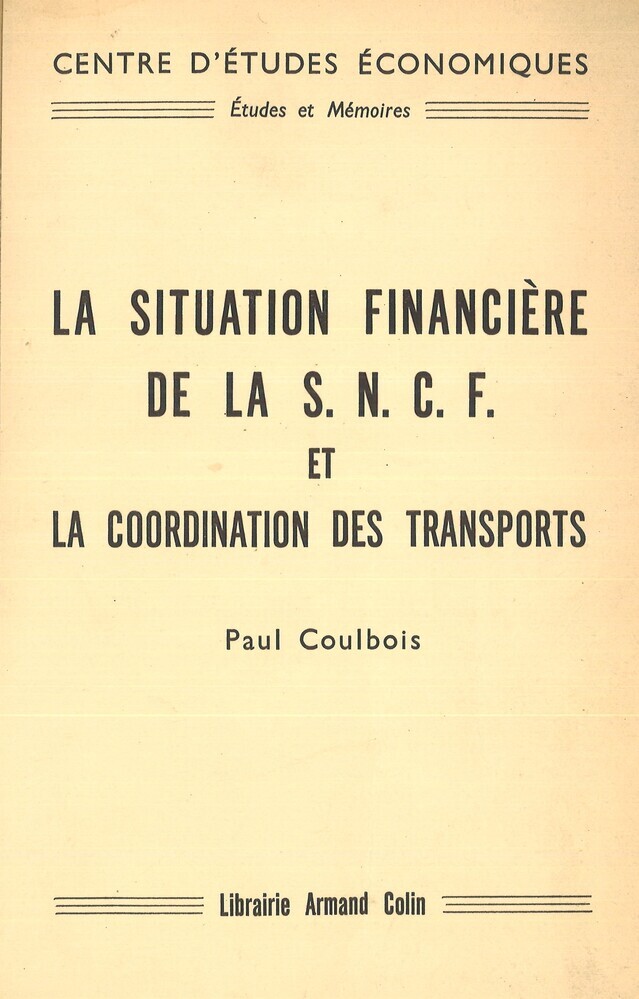 CENTRE D'ÉTUDES ÉCONOMIQUES

Études et Mémoires

LA SITUATION FINANCIÈRE
DE LA S. N. C. F.
ET
LA COORDINATION DES TRANSPORTS

Paul Coulbois

Librairie Armand Colin